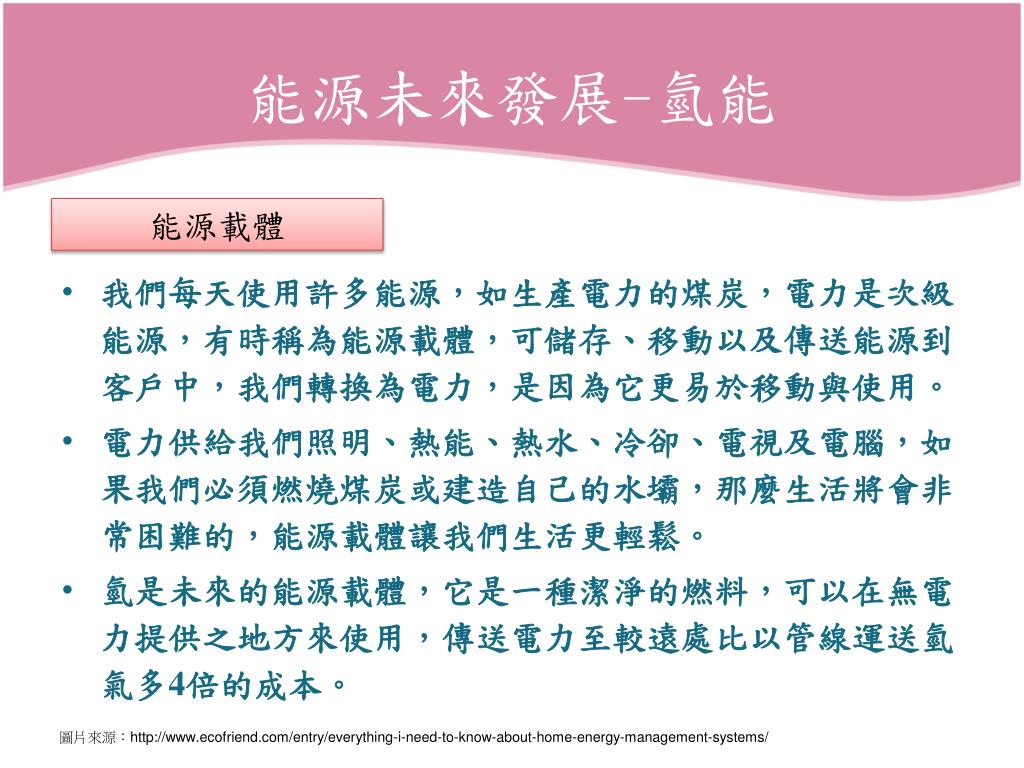 能源未來發展–氫能

能源載體

• 我們每天使用許多能源，如生產電力的煤炭，電力是次級能源，有時稱為能源載體，可儲存、移動以及傳送能源到客戶中，我們轉換為電力，是因為它更易於移動與使用。

• 電力供給我們照明、熱能、熱水、冷卻、電視及電腦，如果我們必須燃燒煤炭或建造自己的水壩，那麼生活將會非常困難的，能源載體讓我們生活更輕鬆。

• 氫是未來的能源載體，它是一種潔淨的燃料，可以在無電力提供之地方來使用，傳送電力至較遠處比以管線運送氫氣多4倍的成本。

圖片來源：http://www.ecofriend.com/entry/everything-i-need-to-know-about-home-energy-management-systems/